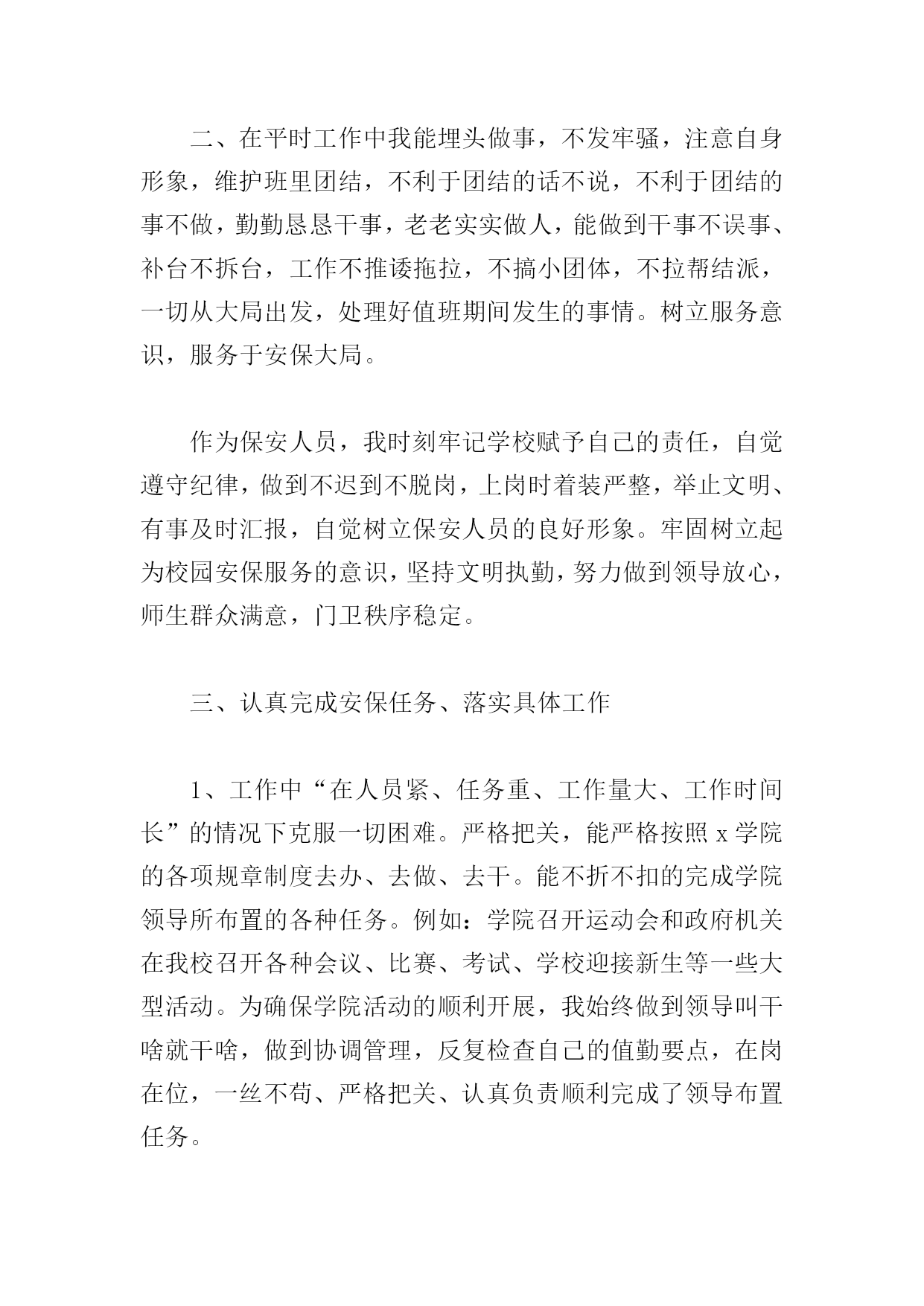 二、在平时工作中我能埋头做事，不发牢骚，注意自身形象，维护班里团结，不利于团结的话不说，不利于团结的事不做，勤勤恳恳干事，老老实实做人，能做到干事不误事、补台不拆台，工作不推诿拖拉，不搞小团体，不拉帮结派，一切从大局出发，处理好值班期间发生的事情。树立服务意识，服务于安保大局。

作为保安人员，我时刻牢记学校赋予自己的责任，自觉遵守纪律，做到不迟到不脱岗，上岗时着装严整，举止文明、有事及时汇报，自觉树立保安人员的良好形象。牢固树立起为校园安保服务的意识，坚持文明执勤，努力做到领导放心，师生群众满意，门卫秩序稳定。

三、认真完成安保任务、落实具体工作

1、工作中“在人员紧、任务重、工作量大、工作时间长”的情况下克服一切困难。严格把关，能严格按照 x 学院的各项规章制度去办、去做、去干。能不折不扣的完成学院领导所布置的各种任务。例如：学院召开运动会和政府机关在我校召开各种会议、比赛、考试、学校迎接新生等一些大型活动。为确保学院活动的顺利开展，我始终做到领导叫干啥就干啥，做到协调管理，反复检查自己的值勤要点，在岗在位，一丝不苟、严格把关、认真负责顺利完成了领导布置任务。